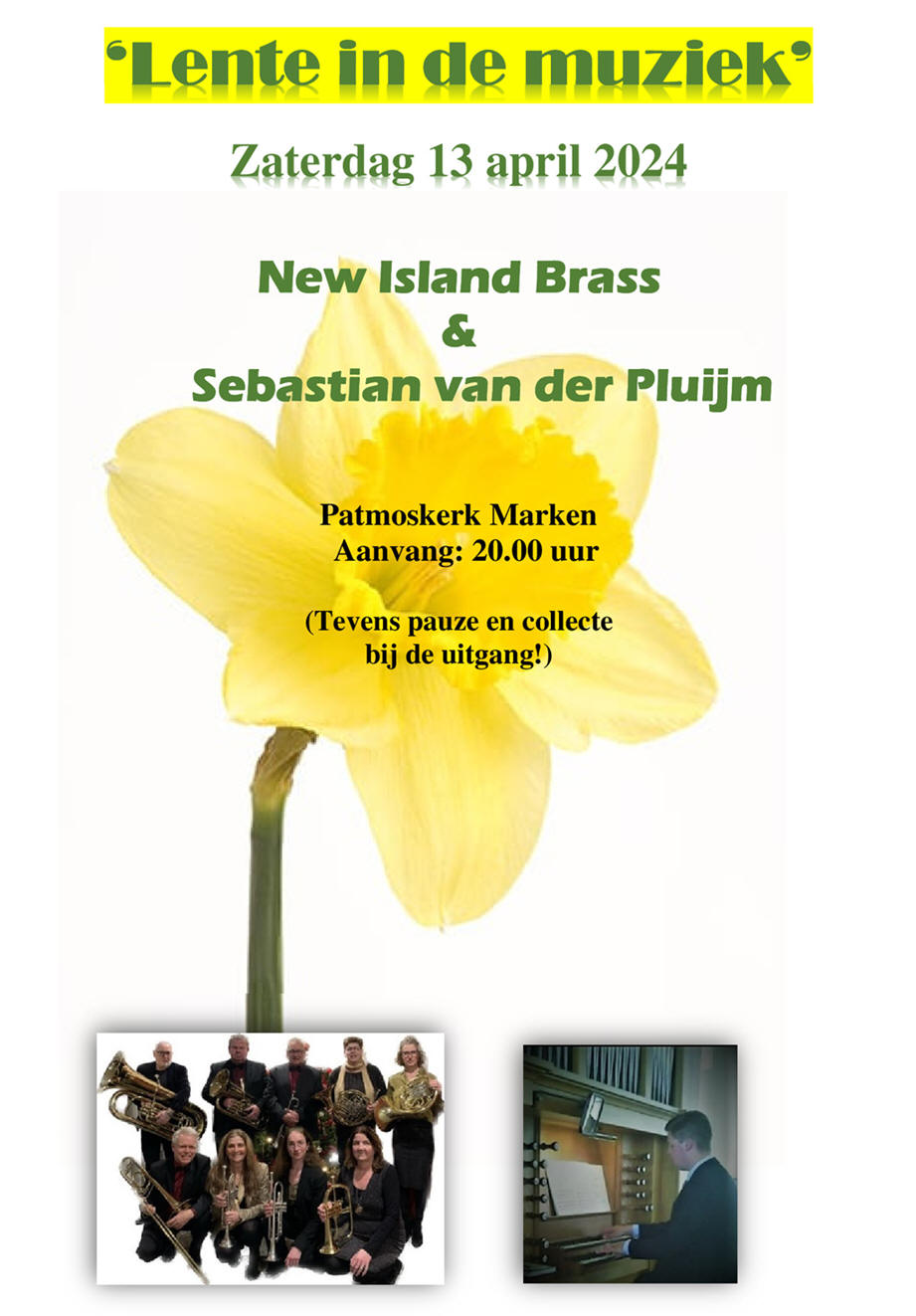 ‘Lente in de muziek’

Zaterdag 13 april 2024

New Island Brass
&
Sebastian van der Pluijm

Patmoskerk Marken
Aanvang: 20.00 uur

(Tevens pauze en collecte bij de uitgang!)